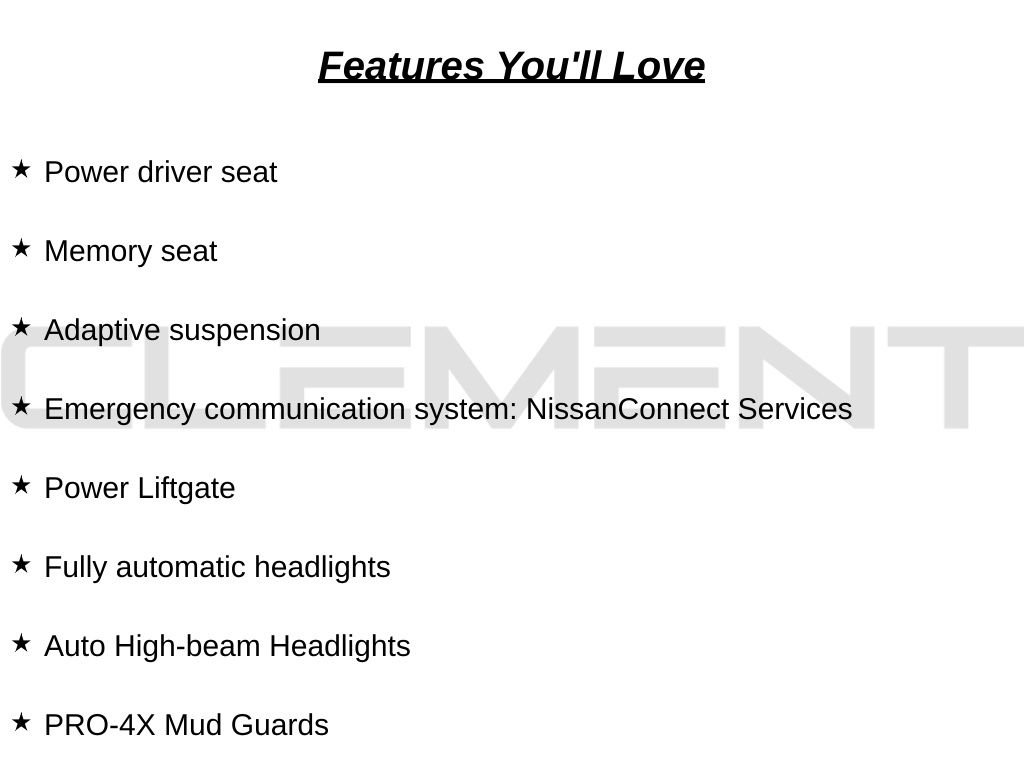 Features You'll Love

★ Power driver seat

★ Memory seat

★ Adaptive suspension

★ Emergency communication system: NissanConnect Services

★ Power Liftgate

★ Fully automatic headlights

★ Auto High-beam Headlights

★ PRO-4X Mud Guards

CLEMENT